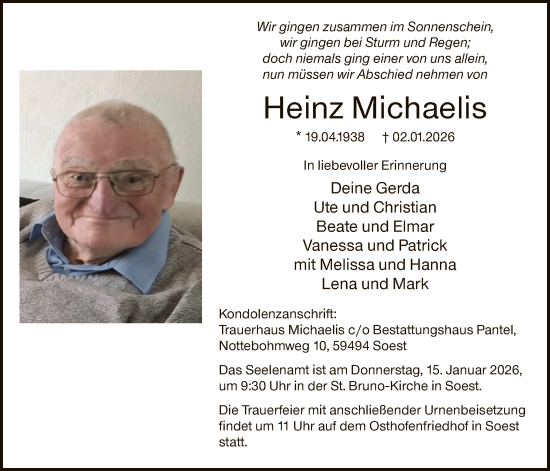 Wir gingen zusammen im Sonnenschein,
wir gingen bei Sturm und Regen;
doch niemals ging einer von uns allein,
nun müssen wir Abschied nehmen von

Heinz Michaelis

* 19.04.1938 † 02.01.2026

In liebevoller Erinnerung

Deine Gerda
Ute und Christian
Beate und Elmar
Vanessa und Patrick
mit Melissa und Hanna
Lena und Mark

Kondolenzanschrift:
Trauerhaus Michaelis c/o Bestattungshaus Pantel,
Nottebohmweg 10, 59494 Soest

Das Seelenamt ist am Donnerstag, 15. Januar 2026, um 9:30 Uhr in der St. Bruno-Kirche in Soest.

Die Trauerfeier mit anschließender Urnenbeisetzung findet um 11 Uhr auf dem Osthofenfriedhof in Soest statt.